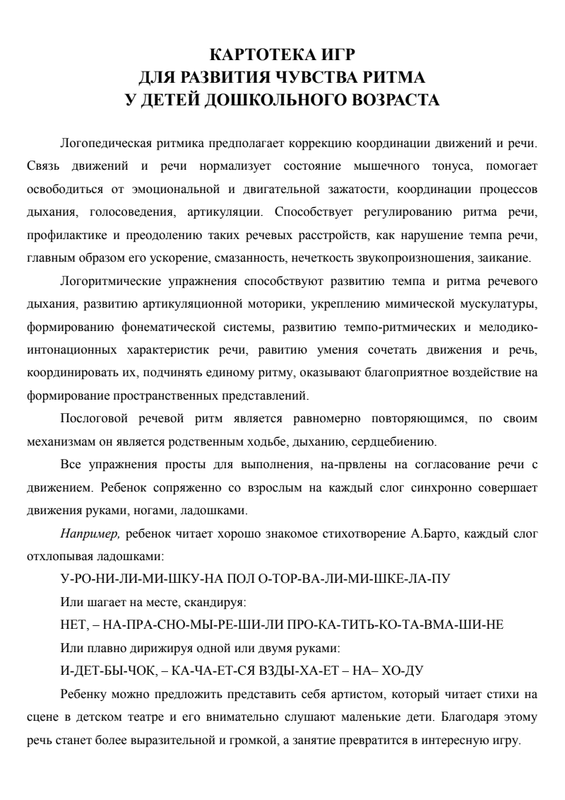 КАРТОТЕКА ИГР
ДЛЯ РАЗВИТИЯ ЧУВСТВА РИТМА
У ДЕТЕЙ ДОШКОЛЬНОГО ВОЗРАСТА

Логопедическая ритмика предполагает коррекцию координации движений и речи. Связь движений и речи нормализует состояние мышечного тонуса, помогает освободиться от эмоциональной и двигательной зажатости, координации процессов дыхания, голосоведения, артикуляции. Способствует регулированию ритма речи, профилактике и преодолению таких речевых расстройств, как нарушение темпа речи, главным образом его ускорение, смазанность, нечеткость звукопроизношения, заикание.

Логоритмические упражнения способствуют развитию темпа и ритма речевого дыхания, развитию артикуляционной моторики, укреплению мимической мускулатуры, формированию фонематической системы, развитию темпо-ритмических и мелодико-интонационных характеристик речи, равитию умения сочетать движения и речь, координировать их, подчинять единому ритму, оказывают благоприятное воздействие на формирование пространственных представлений.

Послоговой речевой ритм является равномерно повторяющимся, по своим механизмам он является родственным ходьбе, дыханию, сердцебиению.

Все упражнения просты для выполнения, на-првлены на согласование речи с движением. Ребенок сопряженно со взрослым на каждый слог синхронно совершает движения руками, ногами, ладошками.

Например, ребенок читает хорошо знакомое стихотворение А.Барто, каждый слог отхлопывая ладошками:

У-РО-НИ-ЛИ-МИ-ШКУ-НА ПОЛ О-ТОР-ВА-ЛИ-МИ-ШКЕ-ЛА-ПУ

Или шагает на месте, скандируя:

НЕТ, – НА-ПРА-СНО-МЫ-РЕ-ШИ-ЛИ ПРО-КА-ТИТЬ-КО-ТА-ВМА-ШИ-НЕ

Или плавно дирижируя одной или двумя руками:

И-ДЕТ-БЫ-ЧОК, – КА-ЧА-ЕТ-СЯ ВЗДЫ-ХА-ЕТ – НА– ХО-ДУ

Ребенку можно предложить представить себя артистом, который читает стихи на сцене в детском театре и его внимательно слушают маленькие дети. Благодаря этому речь станет более выразительной и громкой, а занятие превратится в интересную игру.